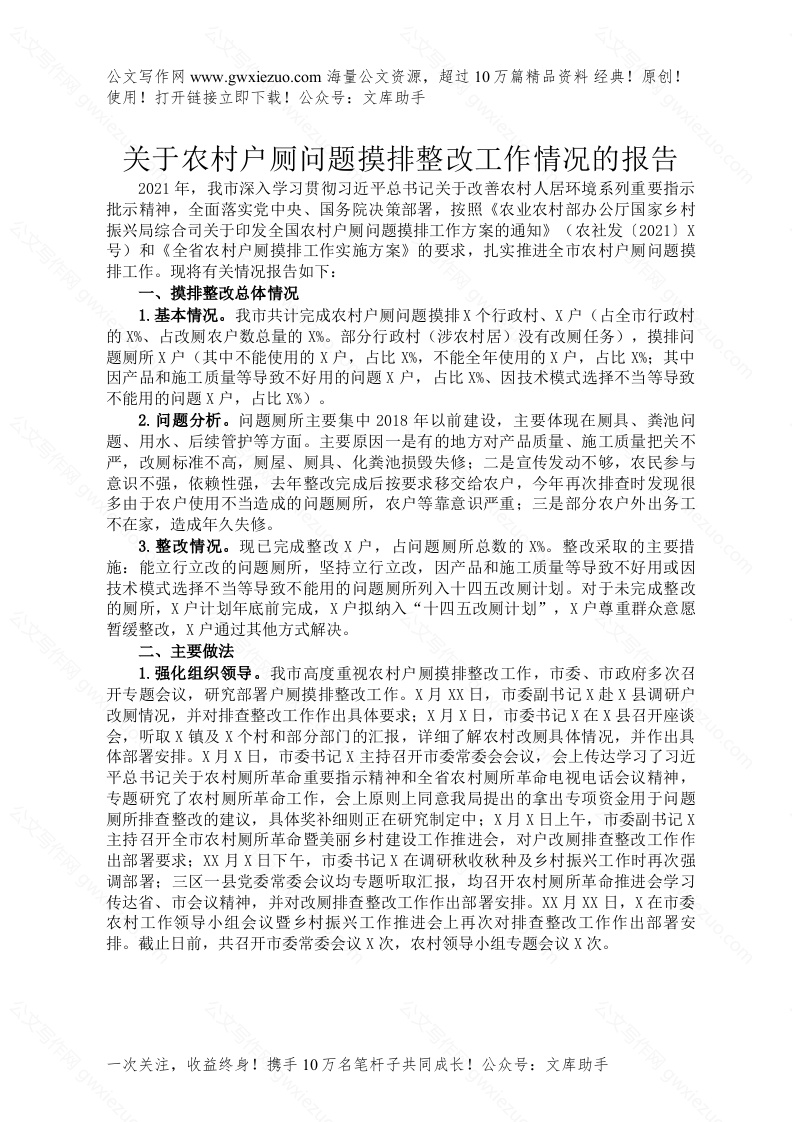 公文写作网 www.gwxiezuo.com 海量公文资源，超过 10 万篇精品资料 经典！原创！使用！打开链接立即下载！公众号：文库助手

关于农村户厕问题摸排整改工作情况的报告

2021 年，我市深入学习贯彻习近平总书记关于改善农村人居环境系列重要指示批示精神，全面落实党中央、国务院决策部署，按照《农业农村部办公厅国家乡村振兴局综合司关于印发全国农村户厕问题摸排工作方案的通知》（农社发〔2021〕X 号）和《全省农村户厕摸排工作实施方案》的要求，扎实推进全市农村户厕问题摸排工作。现将有关情况报告如下：

一、摸排整改总体情况

1. 基本情况。我市共计完成农村户厕问题摸排 X 个行政村、X 户（占全市行政村的 X%、占改厕农户数总量的 X%。部分行政村（涉农村居）没有改厕任务），摸排问题厕所 X 户（其中不能使用的 X 户，占比 X%，不能全年使用的 X 户，占比 X%；其中因产品和施工质量等导致不好用的问题 X 户，占比 X%、因技术模式选择不当等导致不能用的问题 X 户，占比 X%）。

2. 问题分析。问题厕所主要集中 2018 年以前建设，主要体现在厕具、粪池问题、用水、后续管护等方面。主要原因一是有的地方对产品质量、施工质量把关不严，改厕标准不高，厕屋、厕具、化粪池损毁失修；二是宣传发动不够，农民参与意识不强，依赖性强，去年整改完成后按要求移交给农户，今年再次排查时发现很多由于农户使用不当造成的问题厕所，农户等靠意识严重；三是部分农户外出务工不在家，造成年久失修。

3. 整改情况。现已完成整改 X 户，占问题厕所总数的 X%。整改采取的主要措施：能立行立改的问题厕所，坚持立行立改，因产品和施工质量等导致不好用或因技术模式选择不当等导致不能用的问题厕所列入十四五改厕计划。对于未完成整改的厕所，X 户计划年底前完成，X 户拟纳入“十四五改厕计划”，X 户尊重群众意愿暂缓整改，X 户通过其他方式解决。

二、主要做法

1. 强化组织领导。我市高度重视农村户厕摸排整改工作，市委、市政府多次召开专题会议，研究部署户厕摸排整改工作。X 月 XX 日，市委副书记 X 赴 X 县调研户改厕情况，并对排查整改工作作出具体要求；X 月 X 日，市委书记 X 在 X 县召开座谈会，听取 X 镇及 X 个村和部分部门的汇报，详细了解农村改厕具体情况，并作出具体部署安排。X 月 X 日，市委书记 X 主持召开市委常委会会议，会上传达学习了习近平总书记关于农村厕所革命重要指示精神和全省农村厕所革命电视电话会议精神，专题研究了农村厕所革命工作，会上原则上同意我局提出的拿出专项资金用于问题厕所排查整改的建议，具体奖补细则正在研究制定中；X 月 X 日上午，市委副书记 X 主持召开全市农村厕所革命暨美丽乡村建设工作推进会，对户改厕排查整改工作作出部署要求；XX 月 X 日下午，市委书记 X 在调研秋收秋种及乡村振兴工作时再次强调部署；三区一县党委常委会议均专题听取汇报，均召开农村厕所革命推进会学习传达省、市会议精神，并对改厕排查整改工作作出部署安排。XX 月 XX 日，X 在市委农村工作领导小组会议暨乡村振兴工作推进会上再次对排查整改工作作出部署安排。截止日前，共召开市委常委会议 X 次，农村领导小组专题会议 X 次。

一次关注，收益终身！携手 10 万名笔杆子共同成长！公众号：文库助手